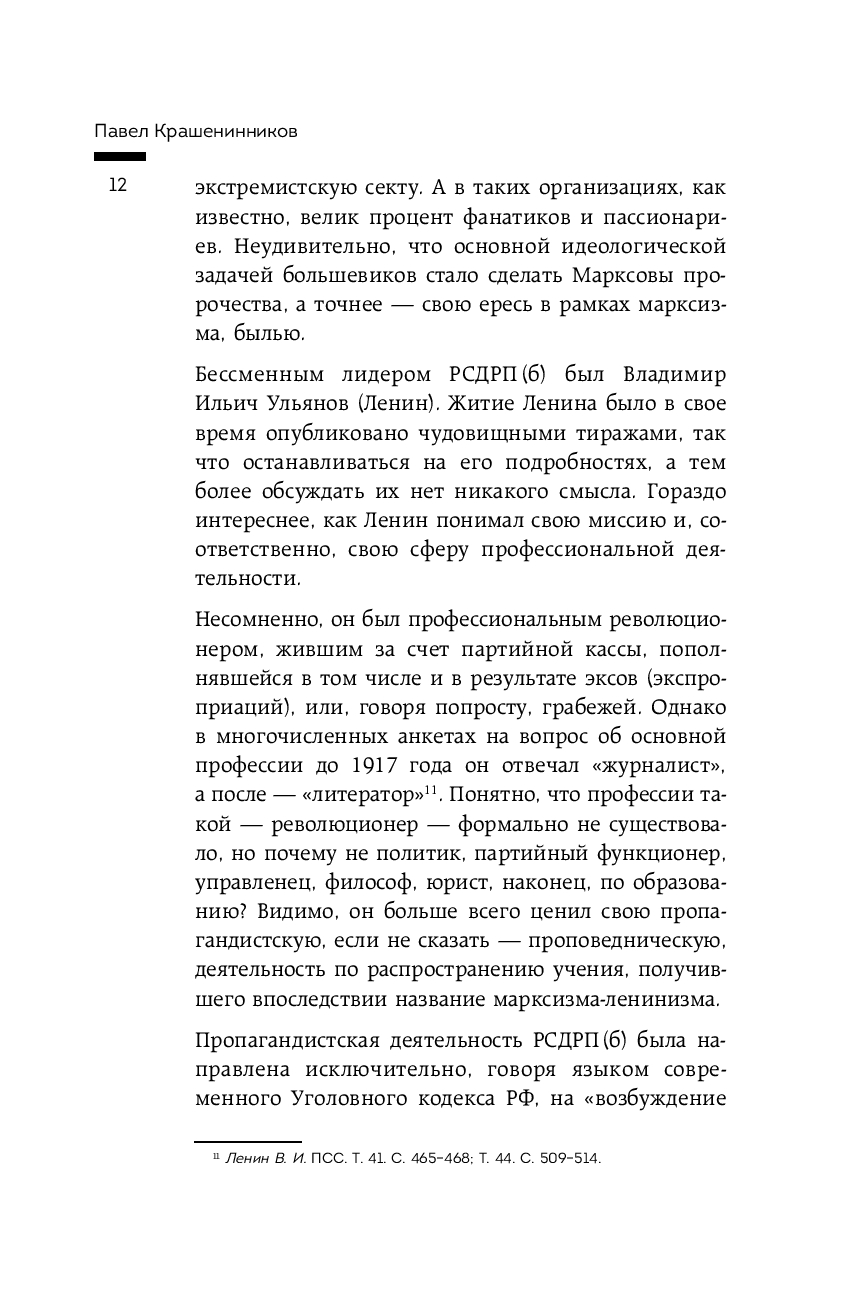 Павел Крашенинников

12

экстремистскую секту. А в таких организациях, как известно, велик процент фанатиков и пассионариев. Неудивительно, что основной идеологической задачей большевиков стало сделать Марксовы пророчества, а точнее — свою ересь в рамках марксизма, былью.

Бессменным лидером РСДРП(б) был Владимир Ильич Ульянов (Ленин). Житие Ленина было в свое время опубликовано чудовищными тиражами, так что останавливаться на его подробностях, а тем более обсуждать их нет никакого смысла. Гораздо интереснее, как Ленин понимал свою миссию и, соответственно, свою сферу профессиональной деятельности.

Несомненно, он был профессиональным революционером, жившим за счет партийной кассы, пополнявшейся в том числе и в результате эксов (экспроприаций), или, говоря попросту, грабежей. Однако в многочисленных анкетах на вопрос об основной профессии до 1917 года он отвечал «журналист», а после — «литератор»$^{11}$. Понятно, что профессии такой — революционер — формально не существовало, но почему не политик, партийный функционер, управленец, философ, юрист, наконец, по образованию? Видимо, он больше всего ценил свою пропагандистскую, если не сказать — проповедническую, деятельность по распространению учения, получившего впоследствии название марксизма-ленинизма.

Пропагандистская деятельность РСДРП(б) была направлена исключительно, говоря языком современного Уголовного кодекса РФ, на «возбуждение

$^{11}$ Ленин В. И. ПСС. Т. 41. С. 465–468; Т. 44. С. 509–514.